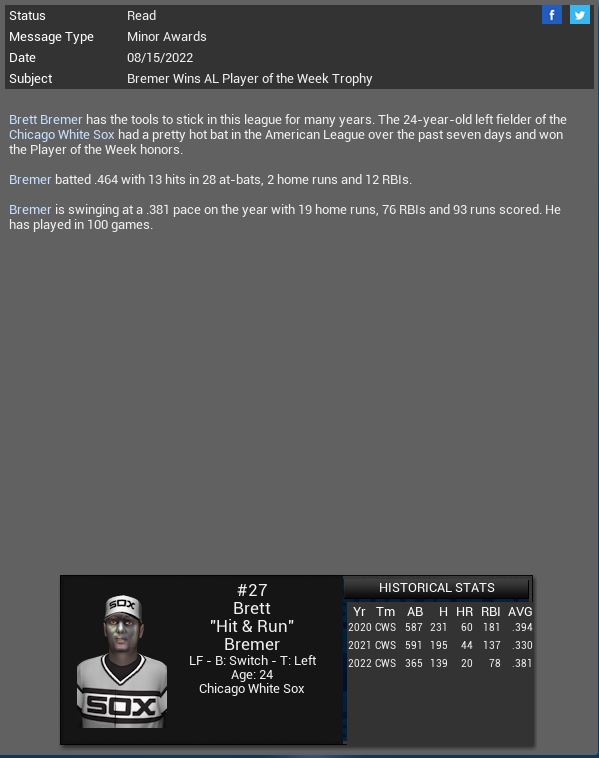 | Status | Read |
|---|---|
| Message Type | Minor Awards |
| Date | 08/15/2022 |
| Subject | Bremer Wins AL Player of the Week Trophy |

f

Brett Bremer has the tools to stick in this league for many years. The 24-year-old left fielder of the Chicago White Sox had a pretty hot bat in the American League over the past seven days and won the Player of the Week honors.

Bremer batted .464 with 13 hits in 28 at-bats, 2 home runs and 12 RBIs.

Bremer is swinging at a .381 pace on the year with 19 home runs, 76 RBIs and 93 runs scored. He has played in 100 games.

SOX

SOX

#27
Brett
"Hit & Run"
Bremer
LF - B: Switch - T: Left
Age: 24
Chicago White Sox

HISTORICAL STATS

| Yr | Tm | AB | H | HR | RBI | AVG |
|---|---|---|---|---|---|---|
| 2020 | CWS | 587 | 231 | 60 | 181 | .394 |
| 2021 | CWS | 591 | 195 | 44 | 137 | .330 |
| 2022 | CWS | 365 | 139 | 20 | 78 | .381 |